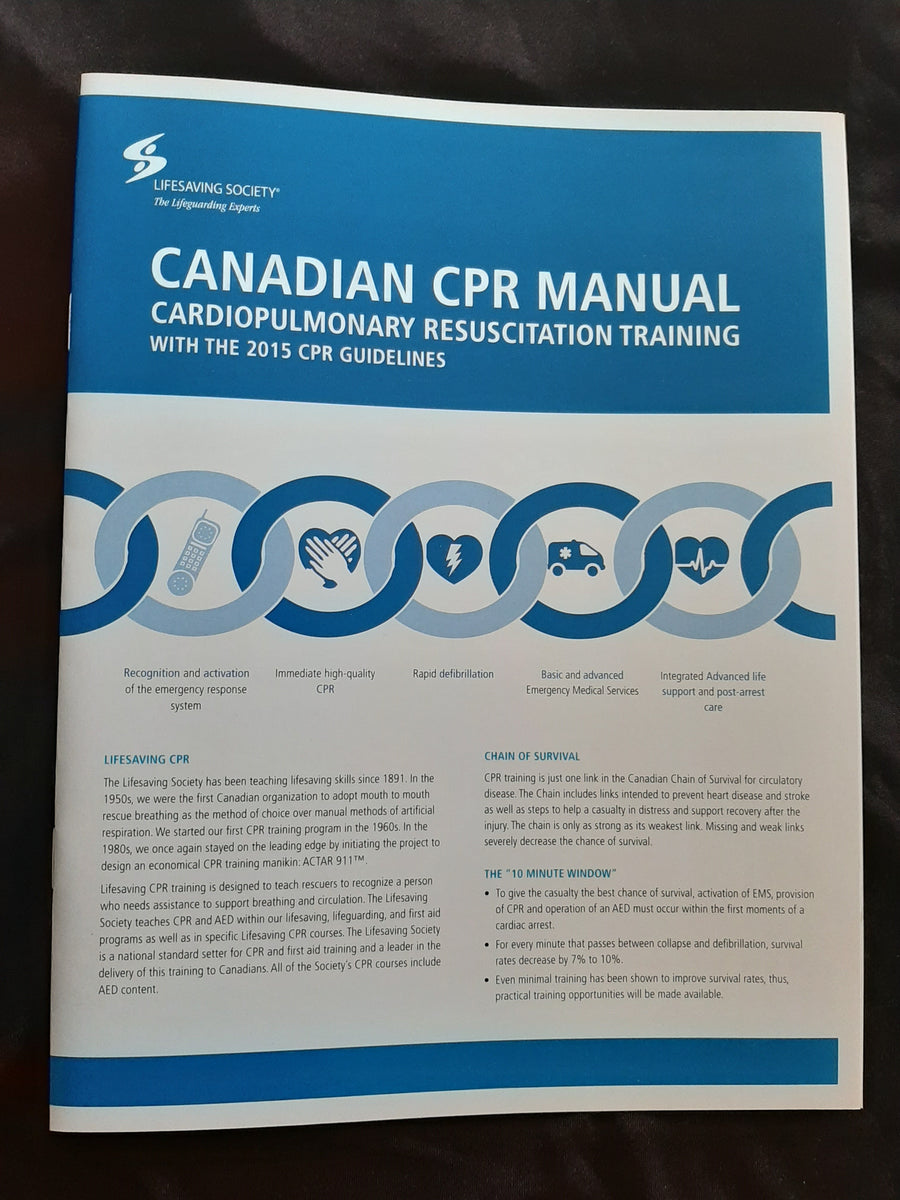 LIFESAVING SOCIETY®
The Lifeguarding Experts

CANADIAN CPR MANUAL
CARDIOPULMONARY RESUSCITATION TRAINING
WITH THE 2015 CPR GUIDELINES

Recognition and activation of the emergency response system

Immediate high-quality CPR

Rapid defibrillation

Basic and advanced Emergency Medical Services

Integrated Advanced life support and post-arrest care

LIFESAVING CPR

The Lifesaving Society has been teaching lifesaving skills since 1891. In the 1950s, we were the first Canadian organization to adopt mouth to mouth rescue breathing as the method of choice over manual methods of artificial respiration. We started our first CPR training program in the 1960s. In the 1980s, we once again stayed on the leading edge by initiating the project to design an economical CPR training manikin: ACTAR 911™.

Lifesaving CPR training is designed to teach rescuers to recognize a person who needs assistance to support breathing and circulation. The Lifesaving Society teaches CPR and AED within our lifesaving, lifeguarding, and first aid programs as well as in specific Lifesaving CPR courses. The Lifesaving Society is a national standard setter for CPR and first aid training and a leader in the delivery of this training to Canadians. All of the Society's CPR courses include AED content.

CHAIN OF SURVIVAL

CPR training is just one link in the Canadian Chain of Survival for circulatory disease. The Chain includes links intended to prevent heart disease and stroke as well as steps to help a casualty in distress and support recovery after the injury. The chain is only as strong as its weakest link. Missing and weak links severely decrease the chance of survival.

THE "10 MINUTE WINDOW"

• To give the casualty the best chance of survival, activation of EMS, provision of CPR and operation of an AED must occur within the first moments of a cardiac arrest.

• For every minute that passes between collapse and defibrillation, survival rates decrease by 7% to 10%.

• Even minimal training has been shown to improve survival rates, thus, practical training opportunities will be made available.